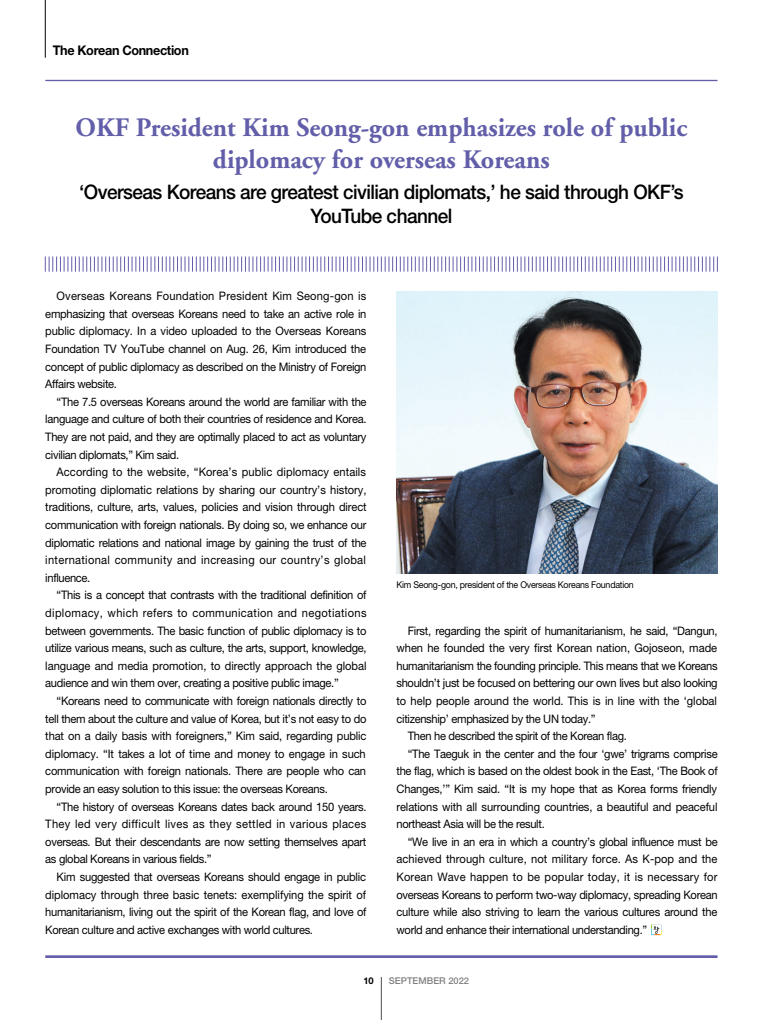 The Korean Connection

OKF President Kim Seong-gon emphasizes role of public diplomacy for overseas Koreans

'Overseas Koreans are greatest civilian diplomats,' he said through OKF's YouTube channel

Overseas Koreans Foundation President Kim Seong-gon is emphasizing that overseas Koreans need to take an active role in public diplomacy. In a video uploaded to the Overseas Koreans Foundation TV YouTube channel on Aug. 26, Kim introduced the concept of public diplomacy as described on the Ministry of Foreign Affairs website.

"The 7.5 overseas Koreans around the world are familiar with the language and culture of both their countries of residence and Korea. They are not paid, and they are optimally placed to act as voluntary civilian diplomats," Kim said.

According to the website, "Korea's public diplomacy entails promoting diplomatic relations by sharing our country's history, traditions, culture, arts, values, policies and vision through direct communication with foreign nationals. By doing so, we enhance our diplomatic relations and national image by gaining the trust of the international community and increasing our country's global influence.

"This is a concept that contrasts with the traditional definition of diplomacy, which refers to communication and negotiations between governments. The basic function of public diplomacy is to utilize various means, such as culture, the arts, support, knowledge, language and media promotion, to directly approach the global audience and win them over, creating a positive public image."

"Koreans need to communicate with foreign nationals directly to tell them about the culture and value of Korea, but it's not easy to do that on a daily basis with foreigners," Kim said, regarding public diplomacy. "It takes a lot of time and money to engage in such communication with foreign nationals. There are people who can provide an easy solution to this issue: the overseas Koreans.

"The history of overseas Koreans dates back around 150 years. They led very difficult lives as they settled in various places overseas. But their descendants are now setting themselves apart as global Koreans in various fields."

Kim suggested that overseas Koreans should engage in public diplomacy through three basic tenets: exemplifying the spirit of humanitarianism, living out the spirit of the Korean flag, and love of Korean culture and active exchanges with world cultures.

Kim Seong-gon, president of the Overseas Koreans Foundation

First, regarding the spirit of humanitarianism, he said, "Dangun, when he founded the very first Korean nation, Gojoseon, made humanitarianism the founding principle. This means that we Koreans shouldn't just be focused on bettering our own lives but also looking to help people around the world. This is in line with the 'global citizenship' emphasized by the UN today."

Then he described the spirit of the Korean flag.

"The Taeguk in the center and the four 'gwe' trigrams comprise the flag, which is based on the oldest book in the East, 'The Book of Changes,'" Kim said. "It is my hope that as Korea forms friendly relations with all surrounding countries, a beautiful and peaceful northeast Asia will be the result.

"We live in an era in which a country's global influence must be achieved through culture, not military force. As K-pop and the Korean Wave happen to be popular today, it is necessary for overseas Koreans to perform two-way diplomacy, spreading Korean culture while also striving to learn the various cultures around the world and enhance their international understanding."

10 | SEPTEMBER 2022